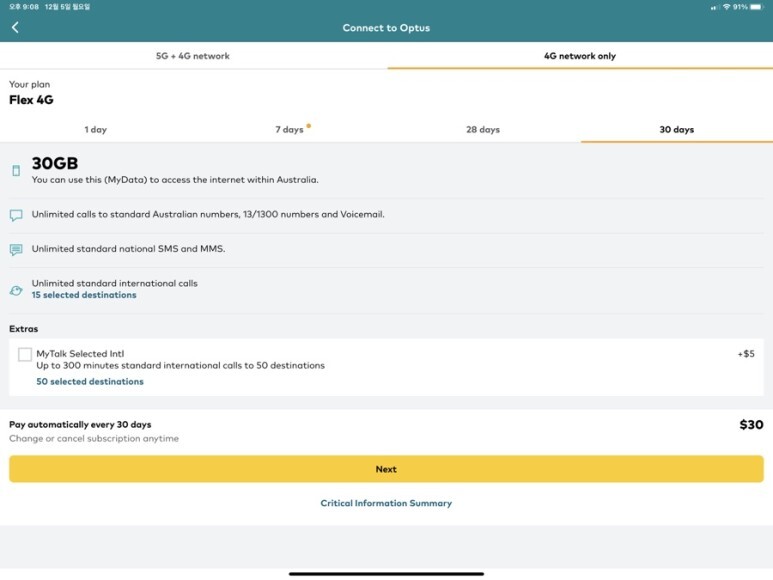 오후 9:08 12월 5일 월요일
91%

Connect to Optus

5G + 4G network
4G network only

Your plan
Flex 4G

1 day
7 days
28 days
30 days

30GB
You can use this (MyData) to access the internet within Australia.

Unlimited calls to standard Australian numbers, 13/1300 numbers and Voicemail.

Unlimited standard national SMS and MMS.

Unlimited standard international calls
15 selected destinations

Extras

MyTalk Selected Intl
Up to 300 minutes standard international calls to 50 destinations
50 selected destinations
+$5

Pay automatically every 30 days
Change or cancel subscription anytime
$30

Next

Critical Information Summary